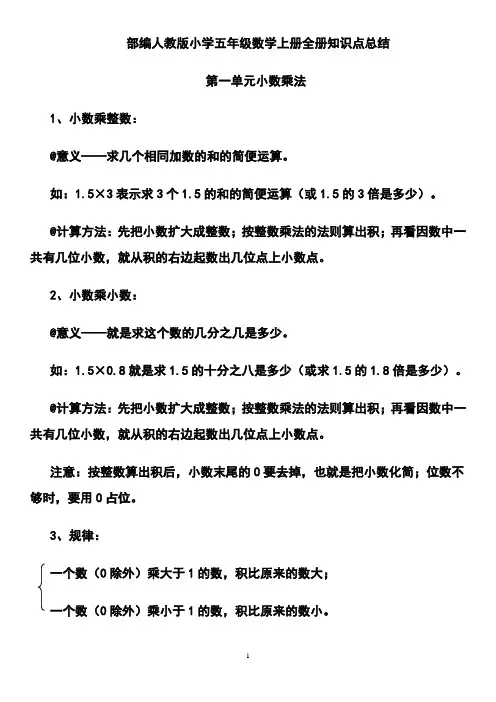 部编人教版小学五年级数学上册全册知识点总结

第一单元小数乘法

1、小数乘整数：

@意义——求几个相同加数的和的简便运算。

如：1.5×3 表示求 3 个 1.5 的和的简便运算（或 1.5 的 3 倍是多少）。

@计算方法：先把小数扩大成整数；按整数乘法的法则算出积；再看因数中一共有几位小数，就从积的右边起数出几位点上小数点。

2、小数乘小数：

@意义——就是求这个数的几分之几是多少。

如：1.5×0.8 就是求 1.5 的十分之八是多少（或求 1.5 的 1.8 倍是多少）。

@计算方法：先把小数扩大成整数；按整数乘法的法则算出积；再看因数中一共有几位小数，就从积的右边起数出几位点上小数点。

注意：按整数算出积后，小数末尾的 0 要去掉，也就是把小数化简；位数不够时，要用 0 占位。

3、规律：

一个数（0 除外）乘大于 1 的数，积比原来的数大；

一个数（0 除外）乘小于 1 的数，积比原来的数小。

1